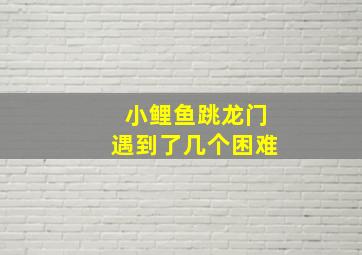 小鲤鱼跳龙门
遇到了几个困难